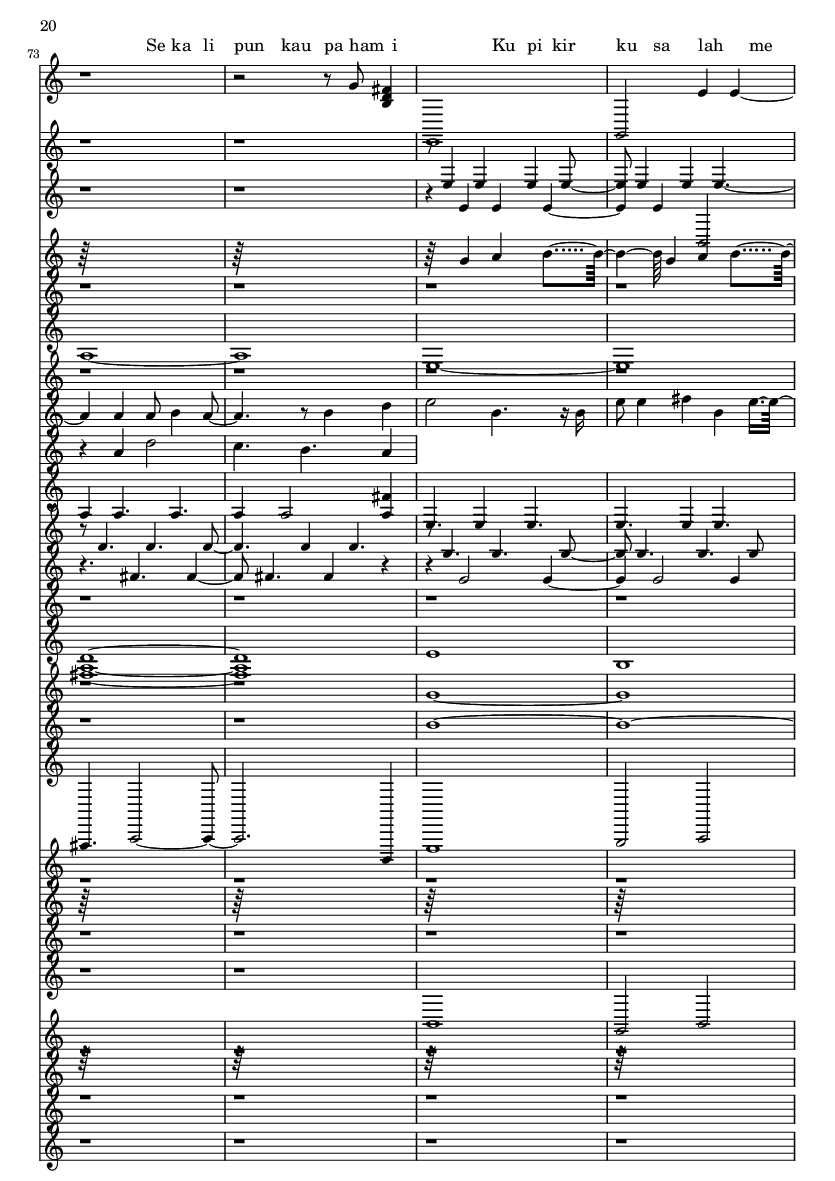 20

73

Se ka li pun kau pa ham i Ku pi kir ku sa lah me